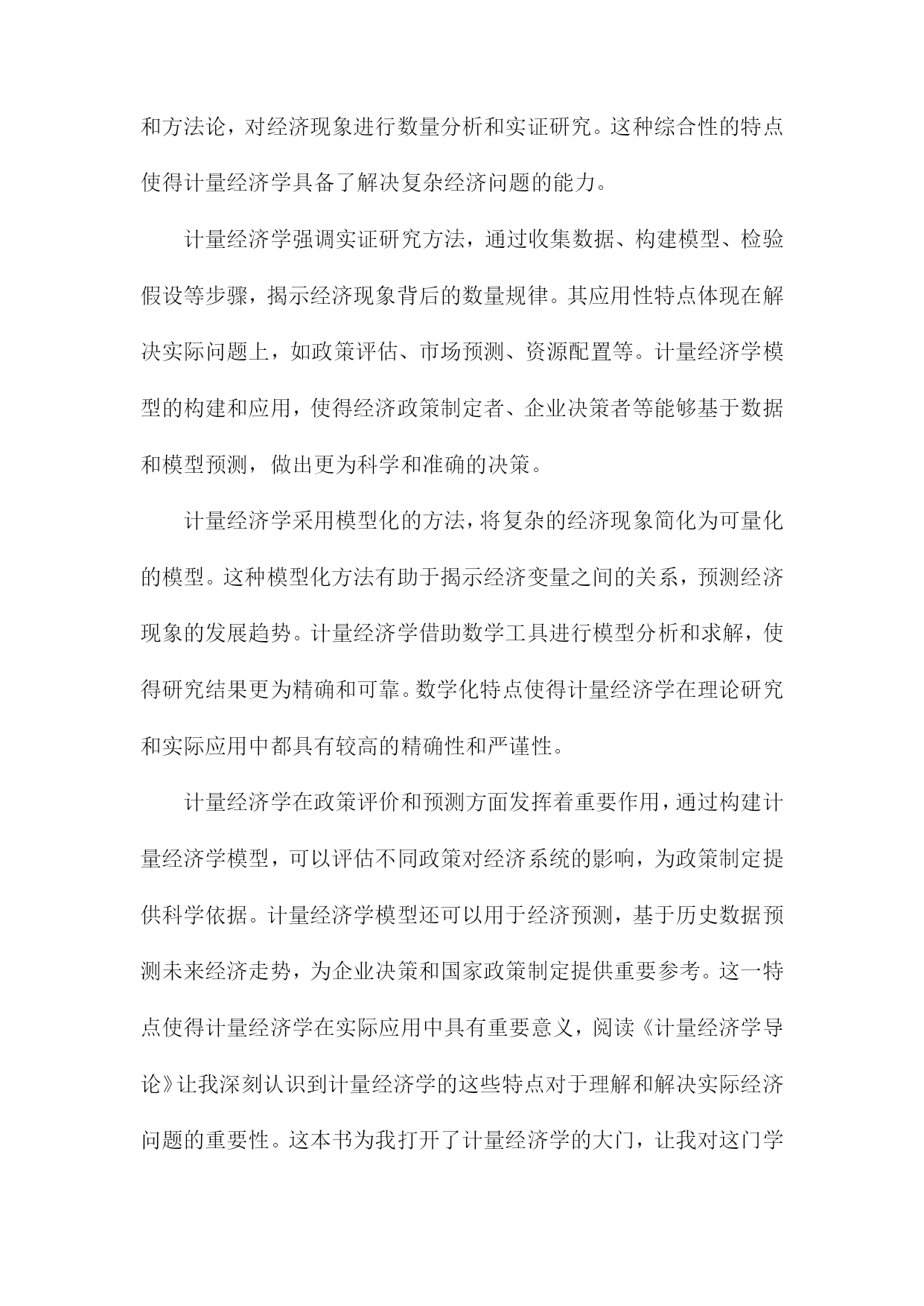 和方法论，对经济现象进行数量分析和实证研究。这种综合性的特点使得计量经济学具备了解决复杂经济问题的能力。

计量经济学强调实证研究方法，通过收集数据、构建模型、检验假设等步骤，揭示经济现象背后的数量规律。其应用性特点体现在解决实际问题上，如政策评估、市场预测、资源配置等。计量经济学模型的构建和应用，使得经济政策制定者、企业决策者等能够基于数据和模型预测，做出更为科学和准确的决策。

计量经济学采用模型化的方法，将复杂的经济现象简化为可量化的模型。这种模型化方法有助于揭示经济变量之间的关系，预测经济现象的发展趋势。计量经济学借助数学工具进行模型分析和求解，使得研究结果更为精确和可靠。数学化特点使得计量经济学在理论研究和实际应用中都具有较高的精确性和严谨性。

计量经济学在政策评价和预测方面发挥着重要作用，通过构建计量经济学模型，可以评估不同政策对经济系统的影响，为政策制定提供科学依据。计量经济学模型还可以用于经济预测，基于历史数据预测未来经济走势，为企业决策和国家政策制定提供重要参考。这一特点使得计量经济学在实际应用中具有重要意义，阅读《计量经济学导论》让我深刻认识到计量经济学的这些特点对于理解和解决实际经济问题的重要性。这本书为我打开了计量经济学的大门，让我对这门学